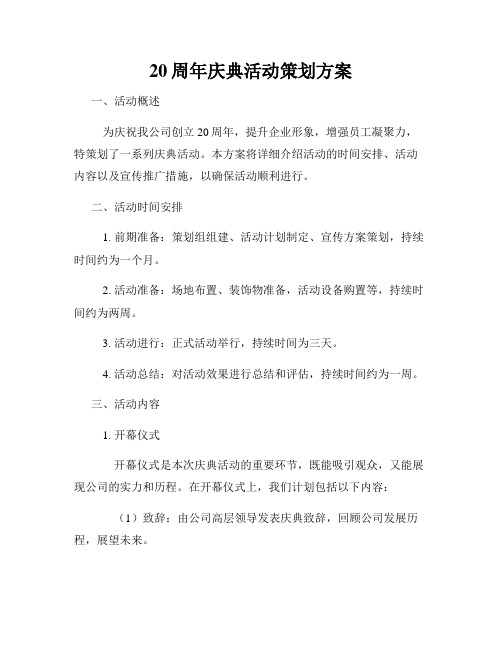 20周年庆典活动策划方案

一、活动概述

为庆祝我公司创立20周年，提升企业形象，增强员工凝聚力，特策划了一系列庆典活动。本方案将详细介绍活动的时间安排、活动内容以及宣传推广措施，以确保活动顺利进行。

二、活动时间安排

1. 前期准备：策划组组建、活动计划制定、宣传方案策划，持续时间约为一个月。

2. 活动准备：场地布置、装饰物准备，活动设备购置等，持续时间约为两周。

3. 活动进行：正式活动举行，持续时间为三天。

4. 活动总结：对活动效果进行总结和评估，持续时间约为一周。

三、活动内容

1. 开幕仪式

开幕仪式是本次庆典活动的重要环节，既能吸引观众，又能展现公司的实力和历程。在开幕仪式上，我们计划包括以下内容：

（1）致辞：由公司高层领导发表庆典致辞，回顾公司发展历程，展望未来。